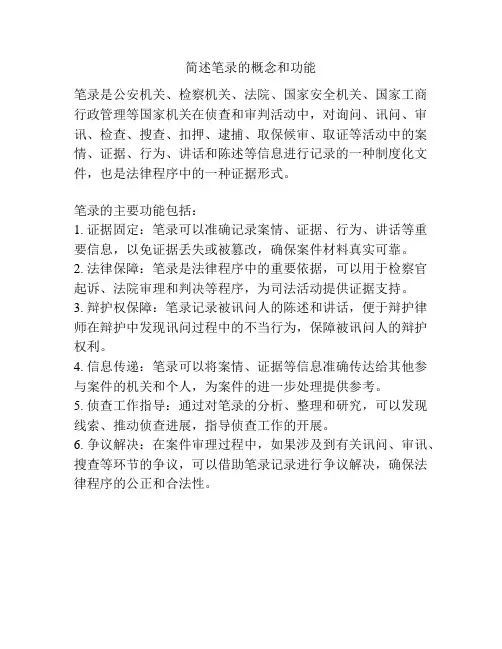 简述笔录的概念和功能

笔录是公安机关、检察机关、法院、国家安全机关、国家工商行政管理等国家机关在侦查和审判活动中，对询问、讯问、审讯、检查、搜查、扣押、逮捕、取保候审、取证等活动中的案情、证据、行为、讲话和陈述等信息进行记录的一种制度化文件，也是法律程序中的一种证据形式。

笔录的主要功能包括：
1. 证据固定：笔录可以准确记录案情、证据、行为、讲话等重要信息，以免证据丢失或被篡改，确保案件材料真实可靠。
2. 法律保障：笔录是法律程序中的重要依据，可以用于检察官起诉、法院审理和判决等程序，为司法活动提供证据支持。
3. 辩护权保障：笔录记录被讯问人的陈述和讲话，便于辩护律师在辩护中发现讯问过程中的不当行为，保障被讯问人的辩护权利。
4. 信息传递：笔录可以将案情、证据等信息准确传达给其他参与案件的机关和个人，为案件的进一步处理提供参考。
5. 侦查工作指导：通过对笔录的分析、整理和研究，可以发现线索、推动侦查进展，指导侦查工作的开展。
6. 争议解决：在案件审理过程中，如果涉及到有关讯问、审讯、搜查等环节的争议，可以借助笔录记录进行争议解决，确保法律程序的公正和合法性。